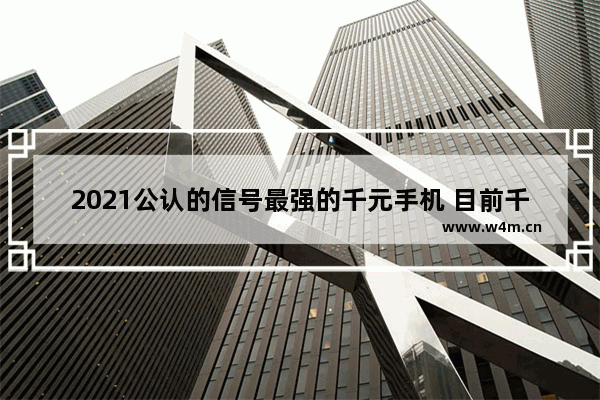 2021公认的信号最强的千元手机 目前千

www.w4m.cn